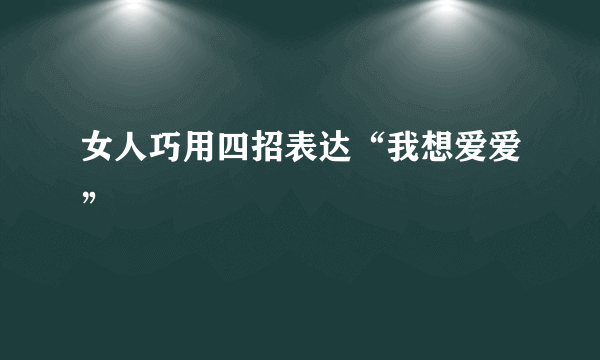 女人巧用四招表达“我想爱爱”